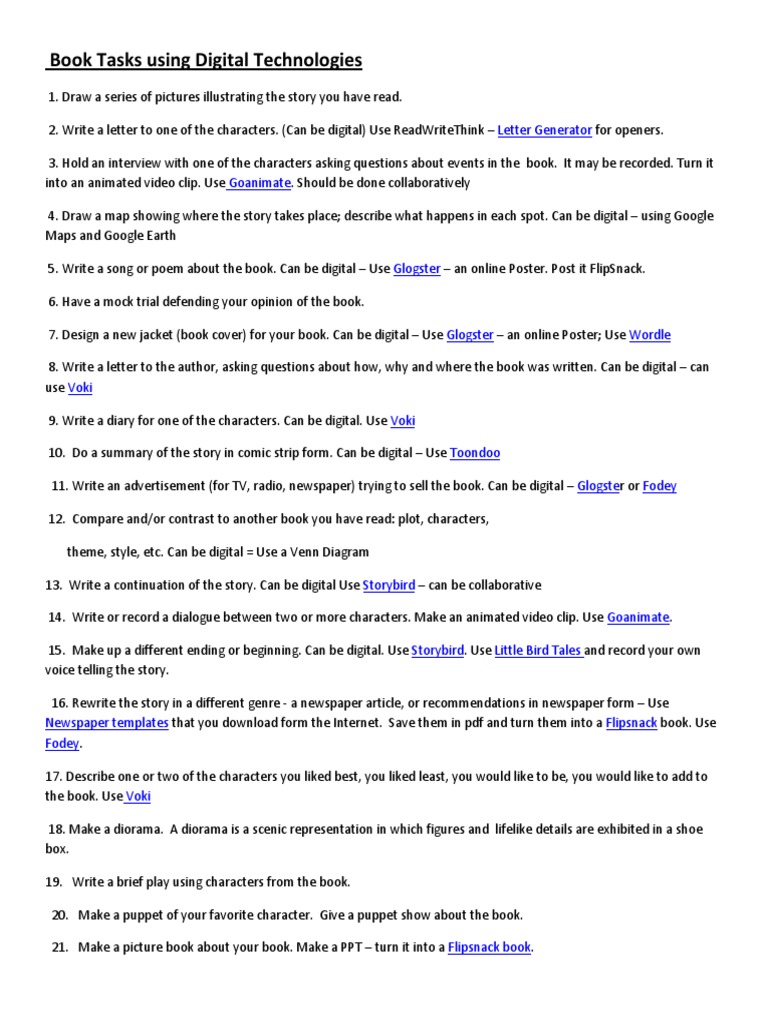 Book Tasks using Digital Technologies

1. Draw a series of pictures illustrating the story you have read.

2. Write a letter to one of the characters. (Can be digital) Use ReadWriteThink – Letter Generator for openers.

3. Hold an interview with one of the characters asking questions about events in the book. It may be recorded. Turn it into an animated video clip. Use Goanimate. Should be done collaboratively

4. Draw a map showing where the story takes place; describe what happens in each spot. Can be digital – using Google Maps and Google Earth

5. Write a song or poem about the book. Can be digital – Use Glogster – an online Poster. Post it FlipSnack.

6. Have a mock trial defending your opinion of the book.

7. Design a new jacket (book cover) for your book. Can be digital – Use Glogster – an online Poster; Use Wordle

8. Write a letter to the author, asking questions about how, why and where the book was written. Can be digital – can use Voki

9. Write a diary for one of the characters. Can be digital. Use Voki

10. Do a summary of the story in comic strip form. Can be digital – Use Toondoo

11. Write an advertisement (for TV, radio, newspaper) trying to sell the book. Can be digital – Glogster or Fodey

12. Compare and/or contrast to another book you have read: plot, characters,

theme, style, etc. Can be digital = Use a Venn Diagram

13. Write a continuation of the story. Can be digital Use Storybird – can be collaborative

14. Write or record a dialogue between two or more characters. Make an animated video clip. Use Goanimate.

15. Make up a different ending or beginning. Can be digital. Use Storybird. Use Little Bird Tales and record your own voice telling the story.

16. Rewrite the story in a different genre - a newspaper article, or recommendations in newspaper form – Use Newspaper templates that you download form the Internet. Save them in pdf and turn them into a Flipsnack book. Use Fodey.

17. Describe one or two of the characters you liked best, you liked least, you would like to be, you would like to add to the book. Use Voki

18. Make a diorama. A diorama is a scenic representation in which figures and lifelike details are exhibited in a shoe box.

19. Write a brief play using characters from the book.

20. Make a puppet of your favorite character. Give a puppet show about the book.

21. Make a picture book about your book. Make a PPT – turn it into a Flipsnack book.